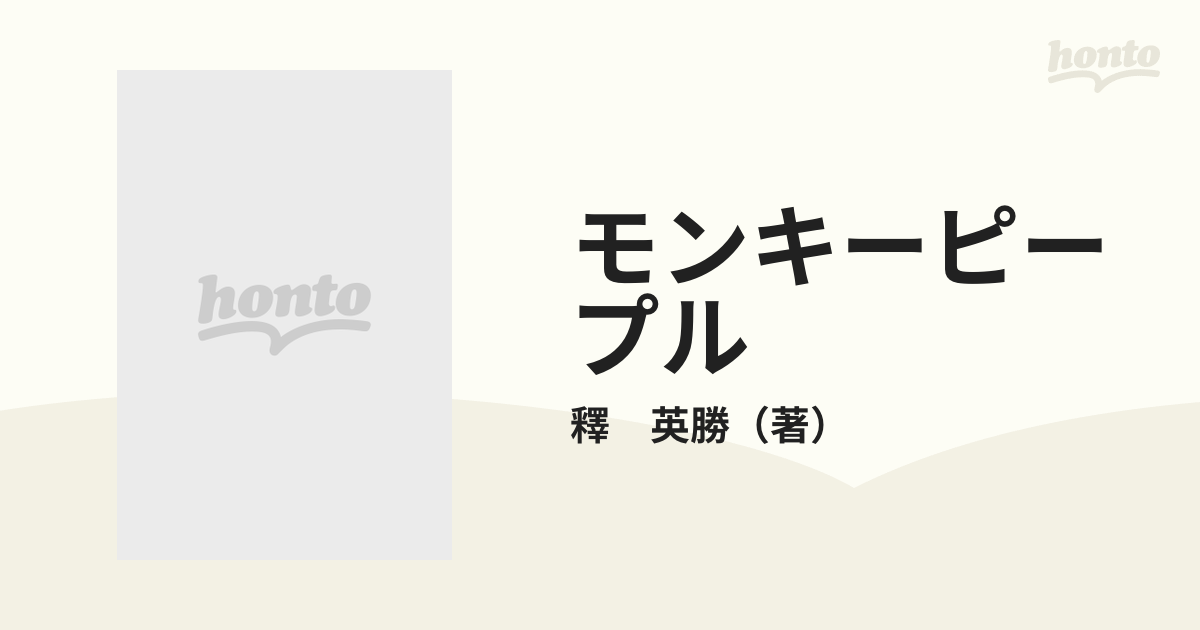 honto

honto

モンキーピープル

釋　英勝（著）